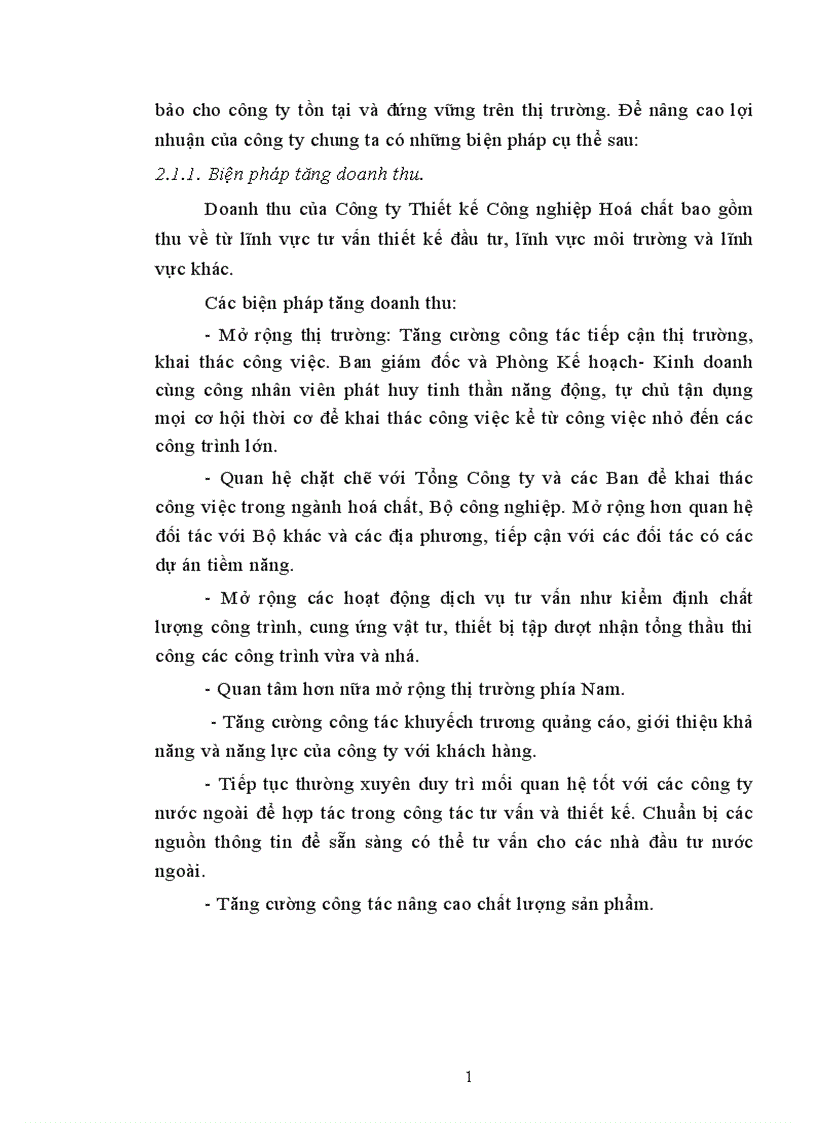 bảo cho công ty tồn tại và đứng vững trên thị trường. Để nâng cao lợi nhuận của công ty chung ta có những biện pháp cụ thể sau:

2.1.1. Biện pháp tăng doanh thu.

Doanh thu của Công ty Thiết kế Công nghiệp Hoá chất bao gồm thu về từ lĩnh vực tư vấn thiết kế đầu tư, lĩnh vực môi trường và lĩnh vực khác.

Các biện pháp tăng doanh thu:

- Mở rộng thị trường: Tăng cường công tác tiếp cận thị trường, khai thác công việc. Ban giám đốc và Phòng Kế hoạch- Kinh doanh cùng công nhân viên phát huy tinh thần năng động, tự chủ tận dụng mọi cơ hội thời cơ để khai thác công việc kể từ công việc nhỏ đến các công trình lớn.

- Quan hệ chặt chẽ với Tổng Công ty và các Ban để khai thác công việc trong ngành hoá chất, Bộ công nghiệp. Mở rộng hơn quan hệ đối tác với Bộ khác và các địa phương, tiếp cận với các đối tác có các dự án tiềm năng.

- Mở rộng các hoạt động dịch vụ tư vấn như kiểm định chất lượng công trình, cung ứng vật tư, thiết bị tập dượt nhận tổng thầu thi công các công trình vừa và nhá.

- Quan tâm hơn nữa mở rộng thị trường phía Nam.

- Tăng cường công tác khuyếch trương quảng cáo, giới thiệu khả năng và năng lực của công ty với khách hàng.

- Tiếp tục thường xuyên duy trì mối quan hệ tốt với các công ty nước ngoài để hợp tác trong công tác tư vấn và thiết kế. Chuẩn bị các nguồn thông tin để sẵn sàng có thể tư vấn cho các nhà đầu tư nước ngoài.

- Tăng cường công tác nâng cao chất lượng sản phẩm.

1